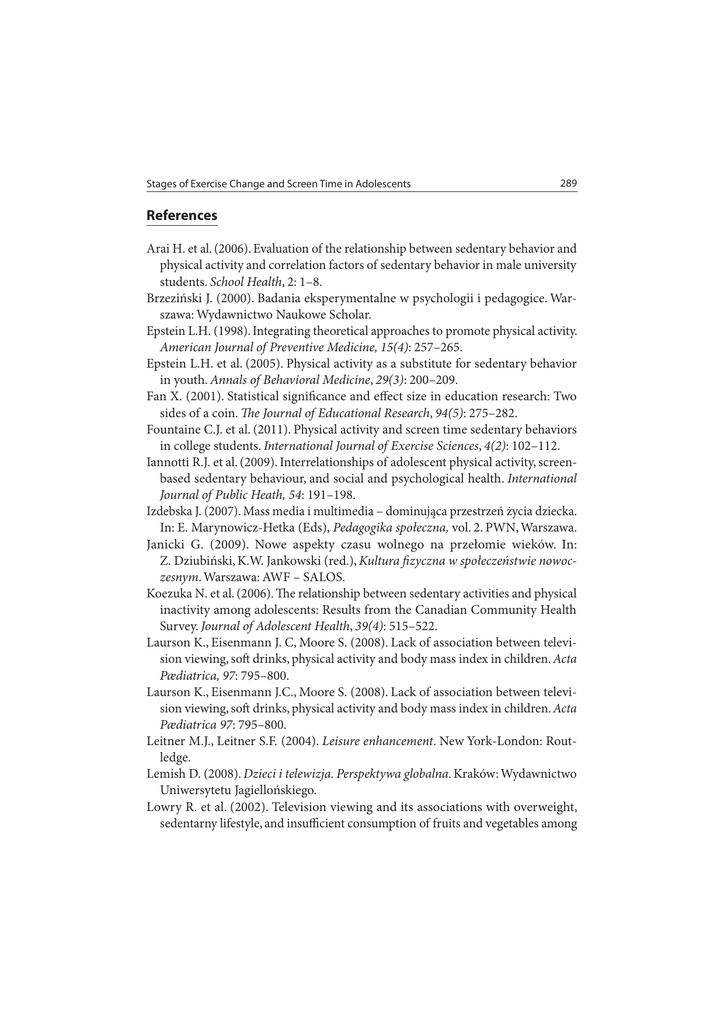 Stages of Exercise Change and Screen Time in Adolescents 289

References

Arai H. et al. (2006). Evaluation of the relationship between sedentary behavior and physical activity and correlation factors of sedentary behavior in male university students. School Health, 2: 1–8.

Brzeziński J. (2000). Badania eksperymentalne w psychologii i pedagogice. Warszawa: Wydawnictwo Naukowe Scholar.

Epstein L.H. (1998). Integrating theoretical approaches to promote physical activity. American Journal of Preventive Medicine, 15(4): 257–265.

Epstein L.H. et al. (2005). Physical activity as a substitute for sedentary behavior in youth. Annals of Behavioral Medicine, 29(3): 200–209.

Fan X. (2001). Statistical significance and effect size in education research: Two sides of a coin. The Journal of Educational Research, 94(5): 275–282.

Fountaine C.J. et al. (2011). Physical activity and screen time sedentary behaviors in college students. International Journal of Exercise Sciences, 4(2): 102–112.

Iannotti R.J. et al. (2009). Interrelationships of adolescent physical activity, screen-based sedentary behaviour, and social and psychological health. International Journal of Public Heath, 54: 191–198.

Izdebska J. (2007). Mass media i multimedia – dominująca przestrzeń życia dziecka. In: E. Marynowicz-Hetka (Eds), Pedagogika społeczna, vol. 2. PWN, Warszawa.

Janicki G. (2009). Nowe aspekty czasu wolnego na przełomie wieków. In: Z. Dziubiński, K.W. Jankowski (red.), Kultura fizyczna w społeczeństwie nowoczesnym. Warszawa: AWF – SALOS.

Koezuka N. et al. (2006). The relationship between sedentary activities and physical inactivity among adolescents: Results from the Canadian Community Health Survey. Journal of Adolescent Health, 39(4): 515–522.

Laurson K., Eisenmann J. C, Moore S. (2008). Lack of association between television viewing, soft drinks, physical activity and body mass index in children. Acta Pædiatrica, 97: 795–800.

Laurson K., Eisenmann J.C., Moore S. (2008). Lack of association between television viewing, soft drinks, physical activity and body mass index in children. Acta Pædiatrica 97: 795–800.

Leitner M.J., Leitner S.F. (2004). Leisure enhancement. New York-London: Routledge.

Lemish D. (2008). Dzieci i telewizja. Perspektywa globalna. Kraków: Wydawnictwo Uniwersytetu Jagiellońskiego.

Lowry R. et al. (2002). Television viewing and its associations with overweight, sedentarny lifestyle, and insufficient consumption of fruits and vegetables among